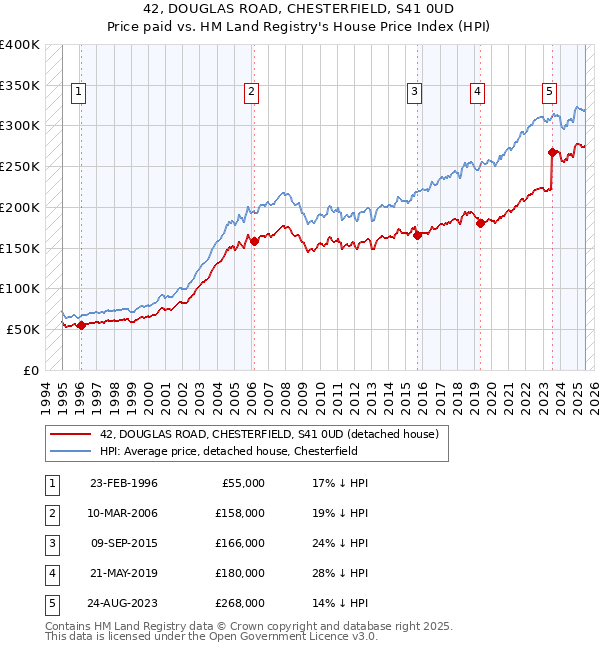 42, DOUGLAS ROAD, CHESTERFIELD, S41 0UD
Price paid vs. HM Land Registry's House Price Index (HPI)

£400K
£350K
£300K
£250K
£200K
£150K
£100K
£50K
£0

1 2 3 4 5

1994 1995 1996 1997 1998 1999 2000 2001 2002 2003 2004 2005 2006 2007 2008 2009 2010 2011 2012 2013 2014 2015 2016 2017 2018 2019 2020 2021 2022 2023 2024 2025 2026

42, DOUGLAS ROAD, CHESTERFIELD, S41 0UD (detached house)
HPI: Average price, detached house, Chesterfield

| 1 | 23-FEB-1996 | £55,000 | 17% ↓ HPI |
|---|---|---|---|
| 2 | 10-MAR-2006 | £158,000 | 19% ↓ HPI |
| 3 | 09-SEP-2015 | £166,000 | 24% ↓ HPI |
| 4 | 21-MAY-2019 | £180,000 | 28% ↓ HPI |
| 5 | 24-AUG-2023 | £268,000 | 14% ↓ HPI |

Contains HM Land Registry data © Crown copyright and database right 2025.
This data is licensed under the Open Government Licence v3.0.